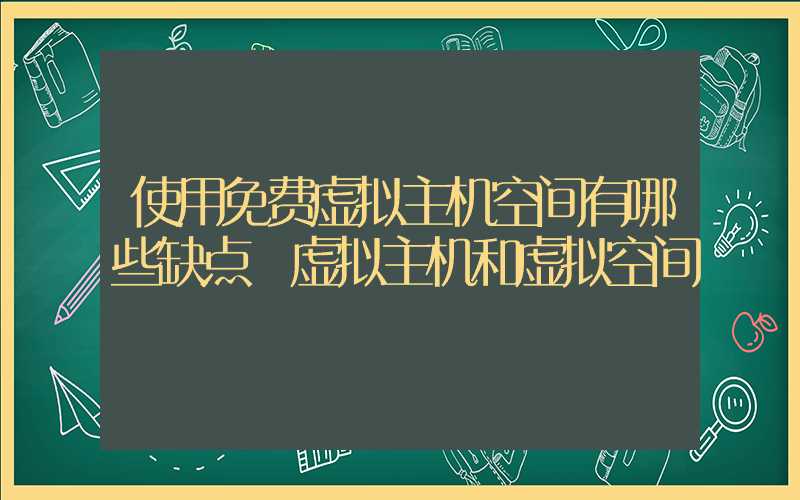 使用免费虚拟主机空间有哪些缺点 虚拟主机和虚拟空间